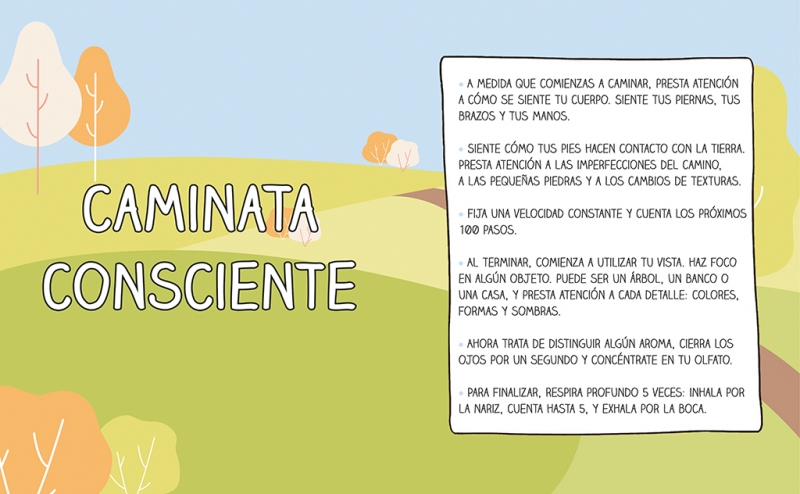 CAMINATA CONSCIENTE

• A MEDIDA QUE COMIENZAS A CAMINAR, PRESTA ATENCIÓN A CÓMO SE SIENTE TU CUERPO. SIENTE TUS PIERNAS, TUS BRAZOS Y TUS MANOS.

• SIENTE CÓMO TUS PIES HACEN CONTACTO CON LA TIERRA. PRESTA ATENCIÓN A LAS IMPERFECCIONES DEL CAMINO, A LAS PEQUEÑAS PIEDRAS Y A LOS CAMBIOS DE TEXTURAS.

• FIJA UNA VELOCIDAD CONSTANTE Y CUENTA LOS PRÓXIMOS 100 PASOS.

• AL TERMINAR, COMIENZA A UTILIZAR TU VISTA. HAZ FOCO EN ALGÚN OBJETO. PUEDE SER UN ÁRBOL, UN BANCO O UNA CASA, Y PRESTA ATENCIÓN A CADA DETALLE: COLORES, FORMAS Y SOMBRAS.

• AHORA TRATA DE DISTINGUIR ALGÚN AROMA, CIERRA LOS OJOS POR UN SEGUNDO Y CONCÉNTRATE EN TU OLFATO.

• PARA FINALIZAR, RESPIRA PROFUNDO 5 VECES: INHALA POR LA NARIZ, CUENTA HASTA 5, Y EXHALA POR LA BOCA.